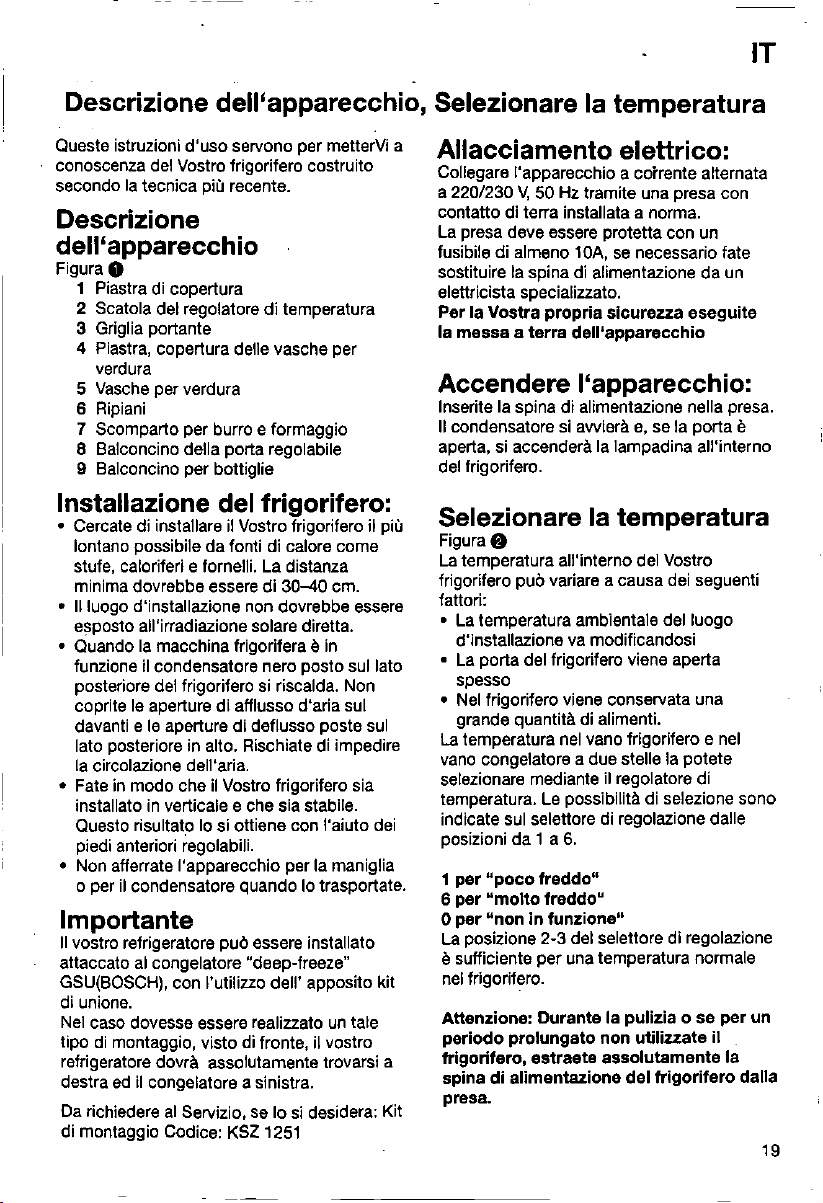 IT

Descrizione dell'apparecchio, Selezionare la temperatura

Queste istruzioni d'uso servono per metterVi a conoscenza del Vostro frigorifero costruito secondo la tecnica più recente.

Descrizione dell'apparecchio

Figura 1
1 Piastra di copertura
2 Scatola del regolatore di temperatura
3 Griglia portante
4 Piastra, copertura delle vasche per verdura
5 Vasche per verdura
6 Ripiani
7 Scomparto per burro e formaggio
8 Balconcino della porta regolabile
9 Balconcino per bottiglie

Installazione del frigorifero:

• Cercate di installare il Vostro frigorifero il più lontano possibile da fonti di calore come stufe, caloriferi e fornelli. La distanza minima dovrebbe essere di 30–40 cm.
• Il luogo d'installazione non dovrebbe essere esposto all'irradiazione solare diretta.
• Quando la macchina frigorifera è in funzione il condensatore nero posto sul lato posteriore del frigorifero si riscalda. Non coprite le aperture di afflusso d'aria sul davanti e le aperture di deflusso poste sul lato posteriore in alto. Rischiate di impedire la circolazione dell'aria.
• Fate in modo che il Vostro frigorifero sia installato in verticale e che sia stabile. Questo risultato lo si ottiene con l'aiuto dei piedi anteriori regolabili.
• Non afferrate l'apparecchio per la maniglia o per il condensatore quando lo trasportate.

Importante

Il vostro refrigeratore può essere installato attaccato al congelatore "deep-freeze" GSU(BOSCH), con l'utilizzo dell' apposito kit di unione.
Nel caso dovesse essere realizzato un tale tipo di montaggio, visto di fronte, il vostro refrigeratore dovrà assolutamente trovarsi a destra ed il congelatore a sinistra.

Da richiedere al Servizio, se lo si desidera: Kit di montaggio Codice: KSZ 1251

Allacciamento elettrico:

Collegare l'apparecchio a corrente alternata a 220/230 V, 50 Hz tramite una presa con contatto di terra installata a norma.
La presa deve essere protetta con un fusibile di almeno 10A, se necessario fate sostituire la spina di alimentazione da un elettricista specializzato.
Per la Vostra propria sicurezza eseguite la messa a terra dell'apparecchio

Accendere l'apparecchio:

Inserite la spina di alimentazione nella presa. Il condensatore si avvierà e, se la porta è aperta, si accenderà la lampadina all'interno del frigorifero.

Selezionare la temperatura

Figura 2
La temperatura all'interno del Vostro frigorifero può variare a causa dei seguenti fattori:
• La temperatura ambientale del luogo d'installazione va modificandosi
• La porta del frigorifero viene aperta spesso
• Nel frigorifero viene conservata una grande quantità di alimenti.
La temperatura nel vano frigorifero e nel vano congelatore a due stelle la potete selezionare mediante il regolatore di temperatura. Le possibilità di selezione sono indicate sul selettore di regolazione dalle posizioni da 1 a 6.

1 per "poco freddo"
6 per "molto freddo"
0 per "non in funzione"
La posizione 2-3 del selettore di regolazione è sufficiente per una temperatura normale nel frigorifero.

Attenzione: Durante la pulizia o se per un periodo prolungato non utilizzate il frigorifero, estraete assolutamente la spina di alimentazione del frigorifero dalla presa.

19